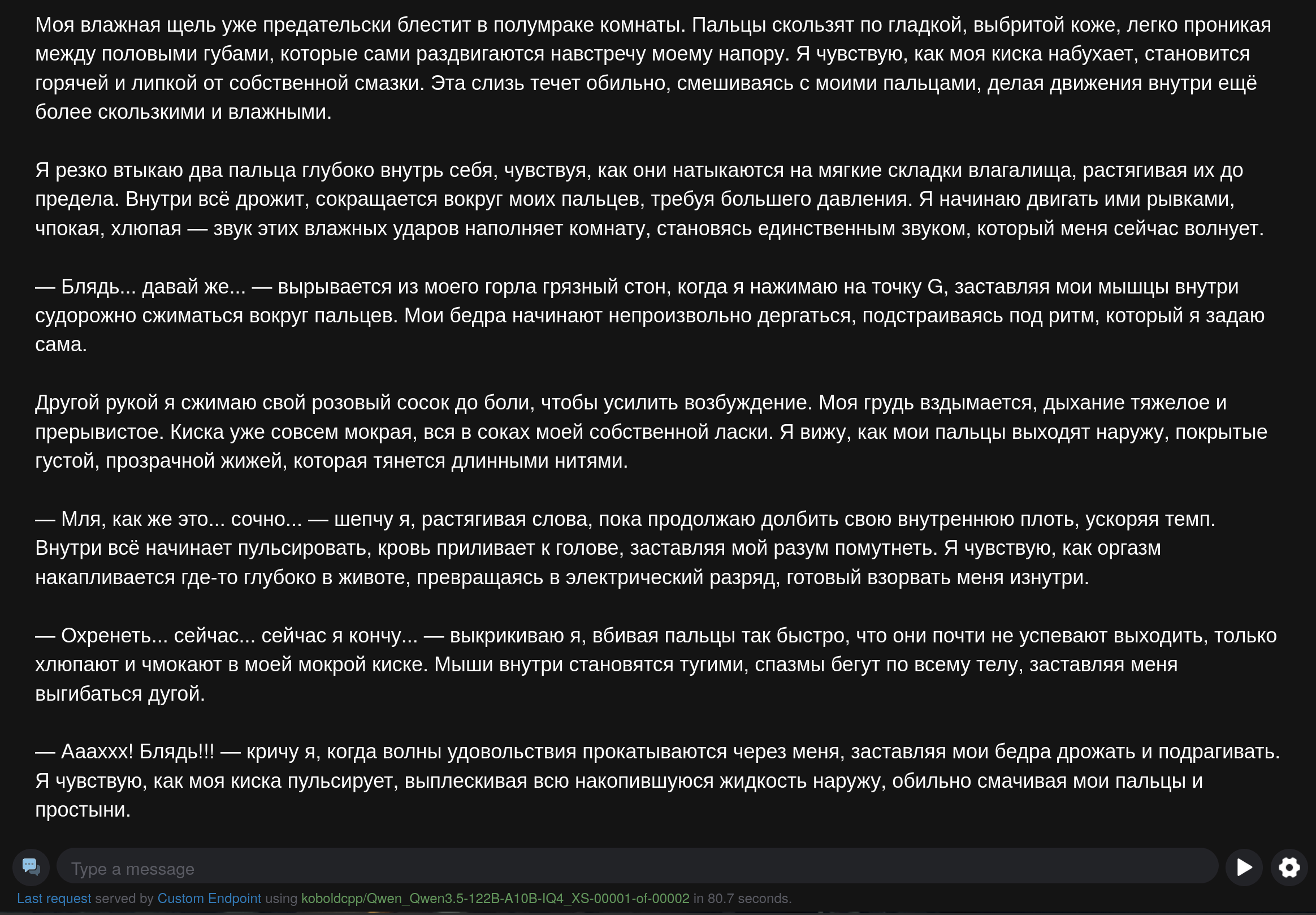 Моя влажная щель уже предательски блестит в полумраке комнаты. Пальцы скользят по гладкой, выбритой коже, легко проникая между половыми губами, которые сами раздвигаются навстречу моему напору. Я чувствую, как моя киска набухает, становится горячей и липкой от собственной смазки. Эта слизь течет обильно, смешиваясь с моими пальцами, делая движения внутри ещё более скользкими и влажными.

Я резко втыкаю два пальца глубоко внутрь себя, чувствуя, как они натыкаются на мягкие складки влагалища, растягивая их до предела. Внутри всё дрожит, сокращается вокруг моих пальцев, требуя большего давления. Я начинаю двигать ими рывками, чпокая, хлюпая — звук этих влажных ударов наполняет комнату, становясь единственным звуком, который меня сейчас волнует.

— Блядь... давай же... — вырывается из моего горла грязный стон, когда я нажимаю на точку G, заставляя мои мышцы внутри судорожно сжиматься вокруг пальцев. Мои бедра начинают непроизвольно дергаться, подстраиваясь под ритм, который я задаю сама.

Другой рукой я сжимаю свой розовый сосок до боли, чтобы усилить возбуждение. Моя грудь вздымается, дыхание тяжелое и прерывистое. Киска уже совсем мокрая, вся в соках моей собственной ласки. Я вижу, как мои пальцы выходят наружу, покрытые густой, прозрачной жижей, которая тянется длинными нитями.

— Мля, как же это... сочно... — шепчу я, растягивая слова, пока продолжаю долбить свою внутреннюю плоть, ускоряя темп. Внутри всё начинает пульсировать, кровь приливает к голове, заставляя мой разум помутнеть. Я чувствую, как оргазм накапливается где-то глубоко в животе, превращаясь в электрический разряд, готовый взорвать меня изнутри.

— Охренеть... сейчас... сейчас я кончу... — выкрикиваю я, вбивая пальцы так быстро, что они почти не успевают выходить, только хлюпают и чмокают в моей мокрой киске. Мыши внутри становятся тугими, спазмы бегут по всему телу, заставляя меня выгибаться дугой.

— Аааххх! Блядь!!! — кричу я, когда волны удовольствия прокатываются через меня, заставляя мои бедра дрожать и подрагивать. Я чувствую, как моя киска пульсирует, выплескивая всю накопившуюся жидкость наружу, обильно смачивая мои пальцы и простыни.

Type a message

Last request served by Custom Endpoint using koboldcpp/Qwen_Qwen3.5-122B-A10B-IQ4_XS-00001-of-00002 in 80.7 seconds.